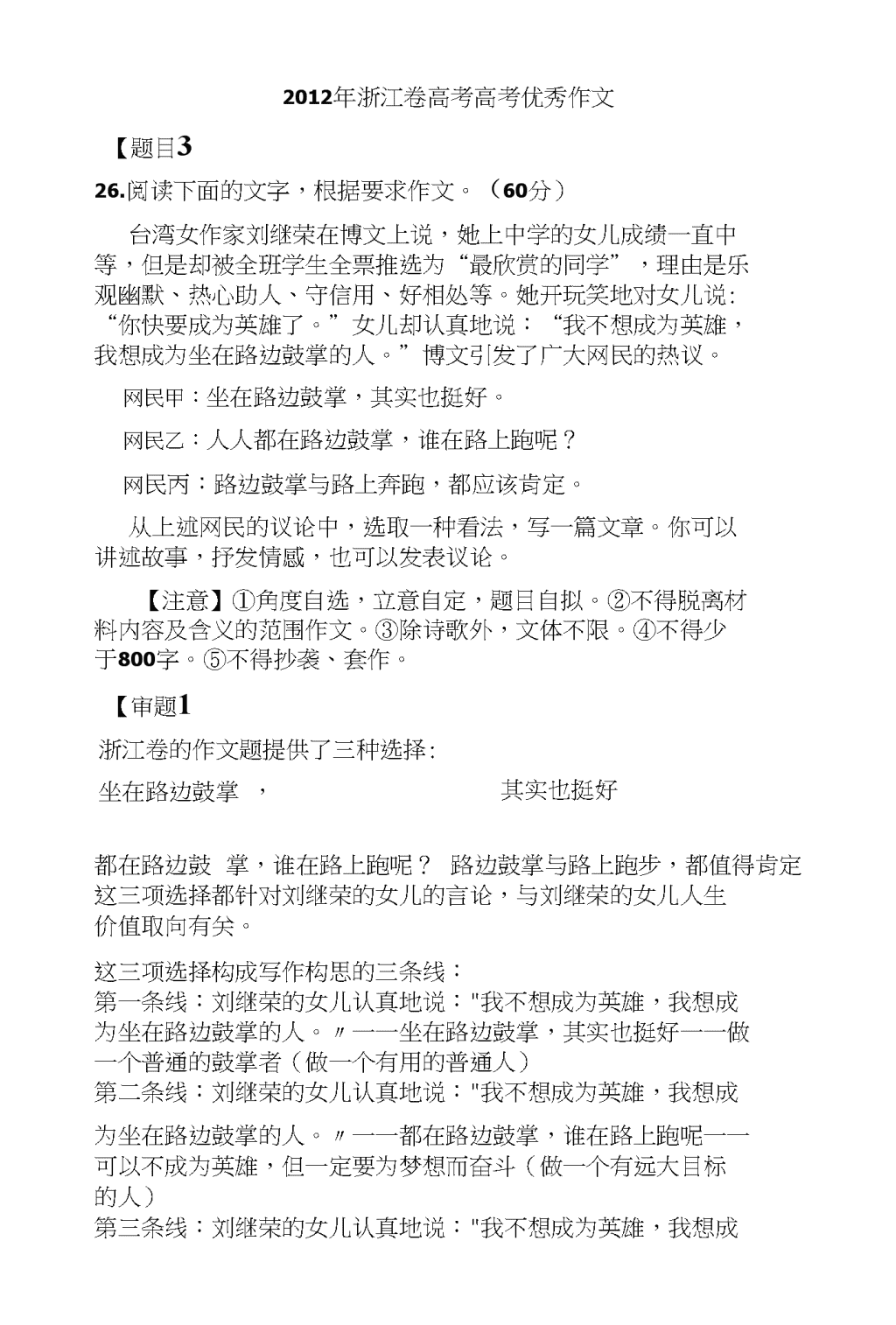 2012年浙江卷高考高考优秀作文

【题目3

26.阅读下面的文字，根据要求作文。（60分）

台湾女作家刘继荣在博文上说，她上中学的女儿成绩一直中等，但是却被全班学生全票推选为“最欣赏的同学”，理由是乐观幽默、热心助人、守信用、好相处等。她开玩笑地对女儿说：“你快要成为英雄了。”女儿却认真地说：“我不想成为英雄，我想成为坐在路边鼓掌的人。”博文引发了广大网民的热议。

网民甲：坐在路边鼓掌，其实也挺好。

网民乙：人人都在路边鼓掌，谁在路上跑呢？

网民丙：路边鼓掌与路上奔跑，都应该肯定。

从上述网民的议论中，选取一种看法，写一篇文章。你可以讲述故事，抒发情感，也可以发表议论。

【注意】①角度自选，立意自定，题目自拟。②不得脱离材料内容及含义的范围作文。③除诗歌外，文体不限。④不得少于800字。⑤不得抄袭、套作。

【审题1

浙江卷的作文题提供了三种选择：

坐在路边鼓掌 ， 其实也挺好

都在路边鼓 掌，谁在路上跑呢？ 路边鼓掌与路上跑步，都值得肯定

这三项选择都针对刘继荣的女儿的言论，与刘继荣的女儿人生价值取向有关。

这三项选择构成写作构思的三条线：
第一条线：刘继荣的女儿认真地说："我不想成为英雄，我想成为坐在路边鼓掌的人。〃一一坐在路边鼓掌，其实也挺好一一做一个普通的鼓掌者（做一个有用的普通人）
第二条线：刘继荣的女儿认真地说："我不想成为英雄，我想成为坐在路边鼓掌的人。〃一一都在路边鼓掌，谁在路上跑呢一一可以不成为英雄，但一定要为梦想而奋斗（做一个有远大目标的人）
第三条线：刘继荣的女儿认真地说："我不想成为英雄，我想成